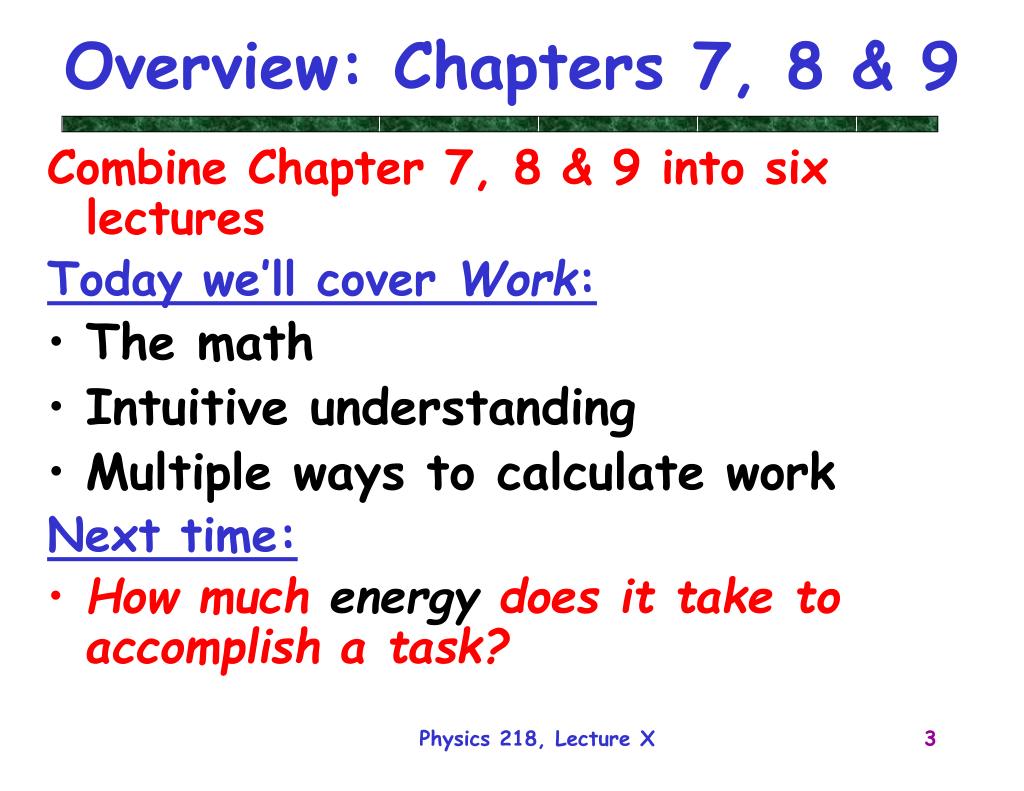 Overview: Chapters 7, 8 & 9

Combine Chapter 7, 8 & 9 into six lectures

Today we'll cover Work:

• The math
• Intuitive understanding
• Multiple ways to calculate work

Next time:

• How much energy does it take to accomplish a task?

Physics 218, Lecture X

3